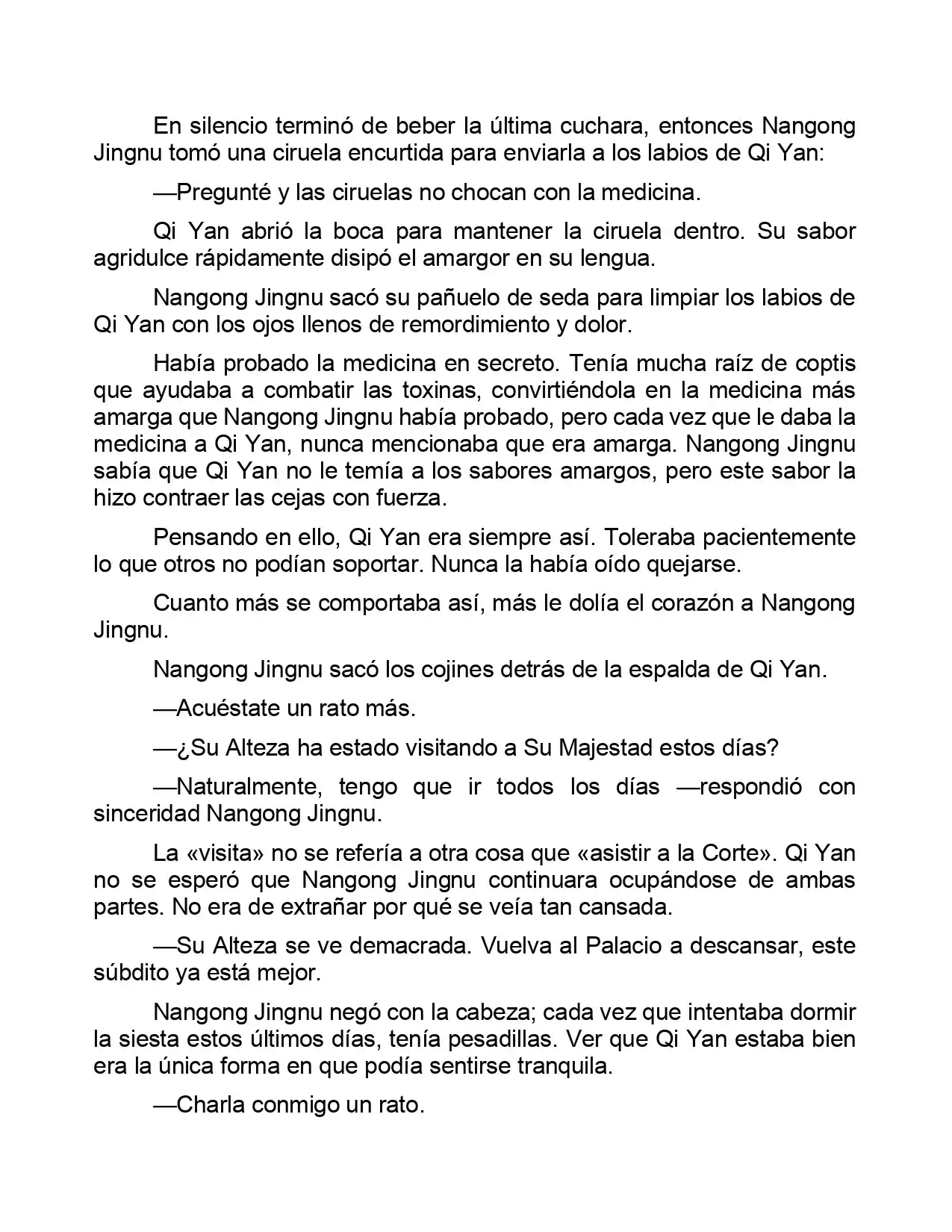 En silencio terminó de beber la última cuchara, entonces Nangong Jingnu tomó una ciruela encurtida para enviarla a los labios de Qi Yan:

—Pregunté y las ciruelas no chocan con la medicina.

Qi Yan abrió la boca para mantener la ciruela dentro. Su sabor agridulce rápidamente disipó el amargor en su lengua.

Nangong Jingnu sacó su pañuelo de seda para limpiar los labios de Qi Yan con los ojos llenos de remordimiento y dolor.

Había probado la medicina en secreto. Tenía mucha raíz de coptis que ayudaba a combatir las toxinas, convirtiéndola en la medicina más amarga que Nangong Jingnu había probado, pero cada vez que le daba la medicina a Qi Yan, nunca mencionaba que era amarga. Nangong Jingnu sabía que Qi Yan no le temía a los sabores amargos, pero este sabor la hizo contraer las cejas con fuerza.

Pensando en ello, Qi Yan era siempre así. Toleraba pacientemente lo que otros no podían soportar. Nunca la había oído quejarse.

Cuanto más se comportaba así, más le dolía el corazón a Nangong Jingnu.

Nangong Jingnu sacó los cojines detrás de la espalda de Qi Yan.

—Acuéstate un rato más.

—¿Su Alteza ha estado visitando a Su Majestad estos días?

—Naturalmente, tengo que ir todos los días —respondió con sinceridad Nangong Jingnu.

La «visita» no se refería a otra cosa que «asistir a la Corte». Qi Yan no se esperó que Nangong Jingnu continuara ocupándose de ambas partes. No era de extrañar por qué se veía tan cansada.

—Su Alteza se ve demacrada. Vuelva al Palacio a descansar, este súbdito ya está mejor.

Nangong Jingnu negó con la cabeza; cada vez que intentaba dormir la siesta estos últimos días, tenía pesadillas. Ver que Qi Yan estaba bien era la única forma en que podía sentirse tranquila.

—Charla conmigo un rato.